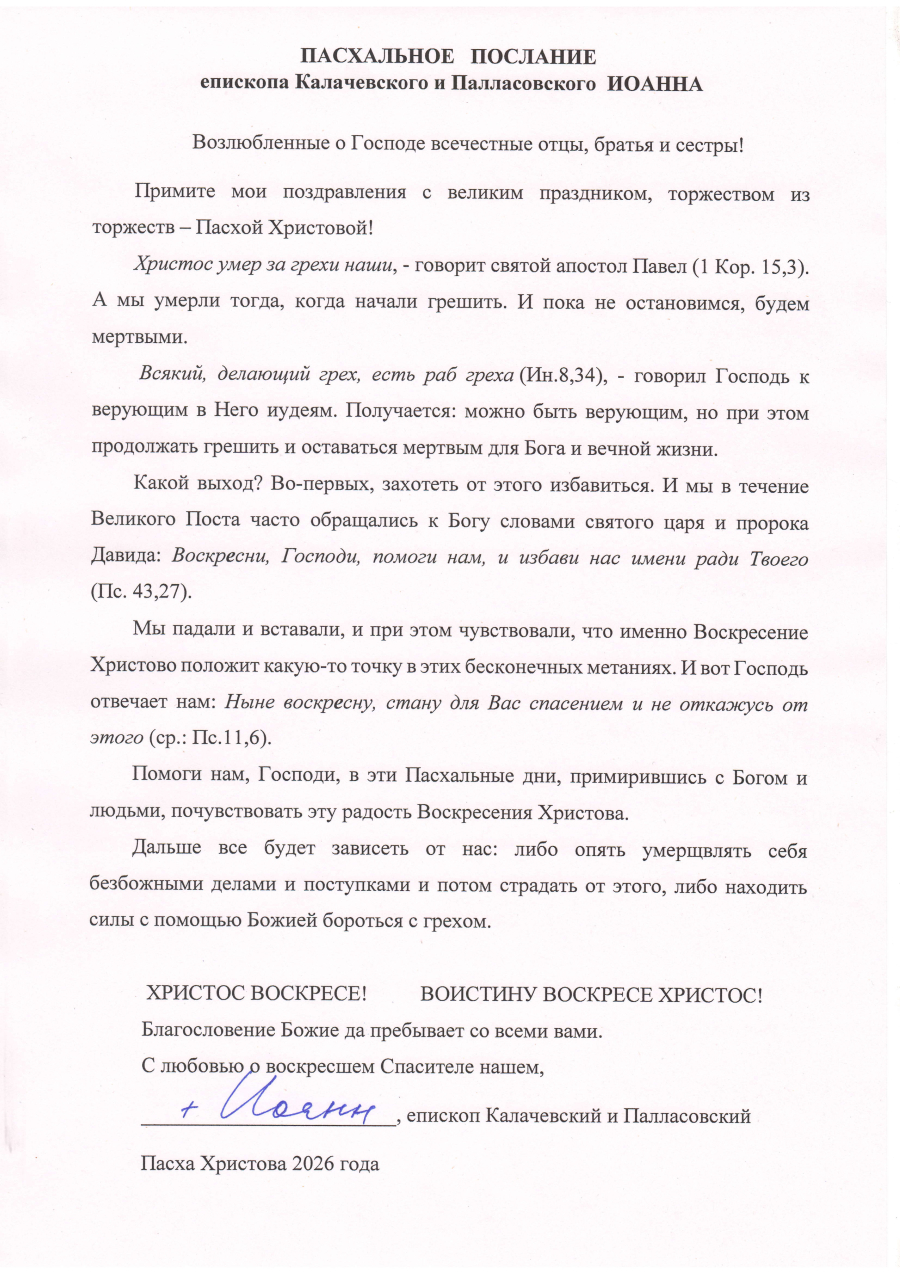 ПАСХАЛЬНОЕ ПОСЛАНИЕ
епископа Калачевского и Палласовского ИОАННА

Возлюбленные о Господе всечестные отцы, братья и сестры!

Примите мои поздравления с великим праздником, торжеством из торжеств – Пасхой Христовой!

Христос умер за грехи наши, - говорит святой апостол Павел (1 Кор. 15,3). А мы умерли тогда, когда начали грешить. И пока не остановимся, будем мертвыми.

Всякий, делающий грех, есть раб греха (Ин.8,34), - говорил Господь к верующим в Него иудеям. Получается: можно быть верующим, но при этом продолжать грешить и оставаться мертвым для Бога и вечной жизни.

Какой выход? Во-первых, захотеть от этого избавиться. И мы в течение Великого Поста часто обращались к Богу словами святого царя и пророка Давида: Воскресни, Господи, помоги нам, и избави нас имени ради Твоего (Пс. 43,27).

Мы падали и вставали, и при этом чувствовали, что именно Воскресение Христово положит какую-то точку в этих бесконечных метаниях. И вот Господь отвечает нам: Ныне воскресну, стану для Вас спасением и не откажусь от этого (ср.: Пс.11,6).

Помоги нам, Господи, в эти Пасхальные дни, примирившись с Богом и людьми, почувствовать эту радость Воскресения Христова.

Дальше все будет зависеть от нас: либо опять умерщвлять себя безбожными делами и поступками и потом страдать от этого, либо находить силы с помощью Божией бороться с грехом.

ХРИСТОС ВОСКРЕСЕ! ВОИСТИНУ ВОСКРЕСЕ ХРИСТОС!

Благословение Божие да пребывает со всеми вами.

С любовью о воскресшем Спасителе нашем,

+ Иоанн, епископ Калачевский и Палласовский

Пасха Христова 2026 года